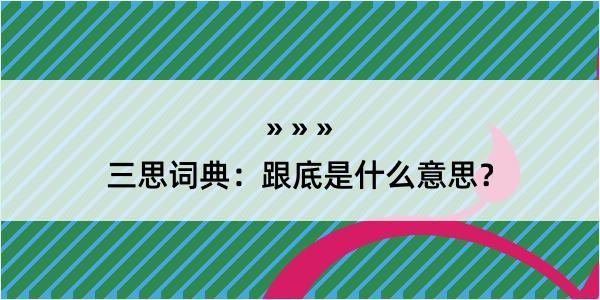 » » »

三思词典：跟底是什么意思？